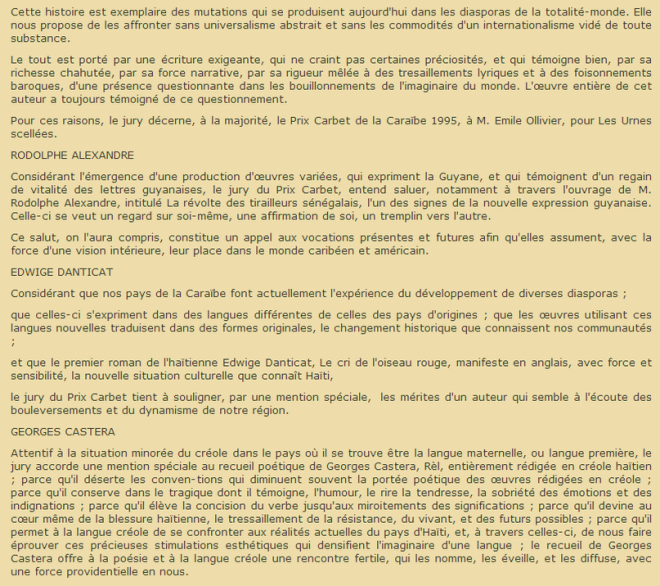 Cette histoire est exemplaire des mutations qui se produisent aujourd'hui dans les diasporas de la totalité-monde. Elle nous propose de les affronter sans universalisme abstrait et sans les commodités d'un internationalisme vidé de toute substance.

Le tout est porté par une écriture exigeante, qui ne craint pas certaines préciosités, et qui témoigne bien, par sa richesse chahutée, par sa force narrative, par sa rigueur mêlée à des tresaillements lyriques et à des foisonnements baroques, d'une présence questionnante dans les bouillonnements de l'imaginaire du monde. L'œuvre entière de cet auteur a toujours témoigné de ce questionnement.

Pour ces raisons, le jury décerne, à la majorité, le Prix Carbet de la Caraïbe 1995, à M. Emile Ollivier, pour Les Urnes scellées.

RODOLPHE ALEXANDRE

Considérant l'émergence d'une production d'œuvres variées, qui expriment la Guyane, et qui témoignent d'un regain de vitalité des lettres guyanaises, le jury du Prix Carbet, entend saluer, notamment à travers l'ouvrage de M. Rodolphe Alexandre, intitulé La révolte des tirailleurs sénégalais, l'un des signes de la nouvelle expression guyanaise. Celle-ci se veut un regard sur soi-même, une affirmation de soi, un tremplin vers l'autre.

Ce salut, on l'aura compris, constitue un appel aux vocations présentes et futures afin qu'elles assument, avec la force d'une vision intérieure, leur place dans le monde caribéen et américain.

EDWIGE DANTICAT

Considérant que nos pays de la Caraïbe font actuellement l'expérience du développement de diverses diasporas ;

que celles-ci s'expriment dans des langues différentes de celles des pays d'origines ; que les œuvres utilisant ces langues nouvelles traduisent dans des formes originales, le changement historique que connaissent nos communautés ;

et que le premier roman de l'haïtienne Edwige Danticat, Le cri de l'oiseau rouge, manifeste en anglais, avec force et sensibilité, la nouvelle situation culturelle que connaît Haïti,

le jury du Prix Carbet tient à souligner, par une mention spéciale, les mérites d'un auteur qui semble à l'écoute des bouleversements et du dynamisme de notre région.

GEORGES CASTERA

Attentif à la situation minorée du créole dans le pays où il se trouve être la langue maternelle, ou langue première, le jury accorde une mention spéciale au recueil poétique de Georges Castera, Rèl, entièrement rédigée en créole haïtien ; parce qu'il déserte les conven-tions qui diminuent souvent la portée poétique des œuvres rédigées en créole ; parce qu'il conserve dans le tragique dont il témoigne, l'humour, le rire la tendresse, la sobriété des émotions et des indignations ; parce qu'il élève la concision du verbe jusqu'aux miroitements des significations ; parce qu'il devine au cœur même de la blessure haïtienne, le tressaillement de la résistance, du vivant, et des futurs possibles ; parce qu'il permet à la langue créole de se confronter aux réalités actuelles du pays d'Haïti, et, à travers celles-ci, de nous faire éprouver ces précieuses stimulations esthétiques qui densifient l'imaginaire d'une langue ; le recueil de Georges Castera offre à la poésie et à la langue créole une rencontre fertile, qui les nomme, les éveille, et les diffuse, avec une force providentielle en nous.